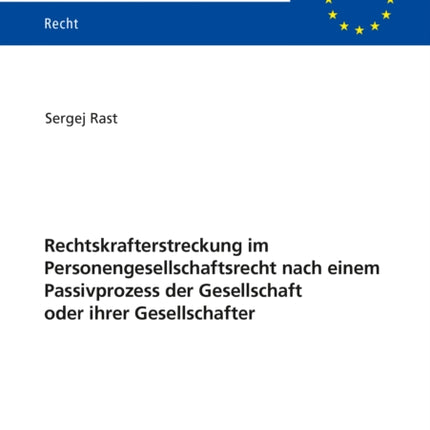 Recht

Sergej Rast

Rechtskrafterstreckung im Personengesellschaftsrecht nach einem Passivprozess der Gesellschaft oder ihrer Gesellschafter